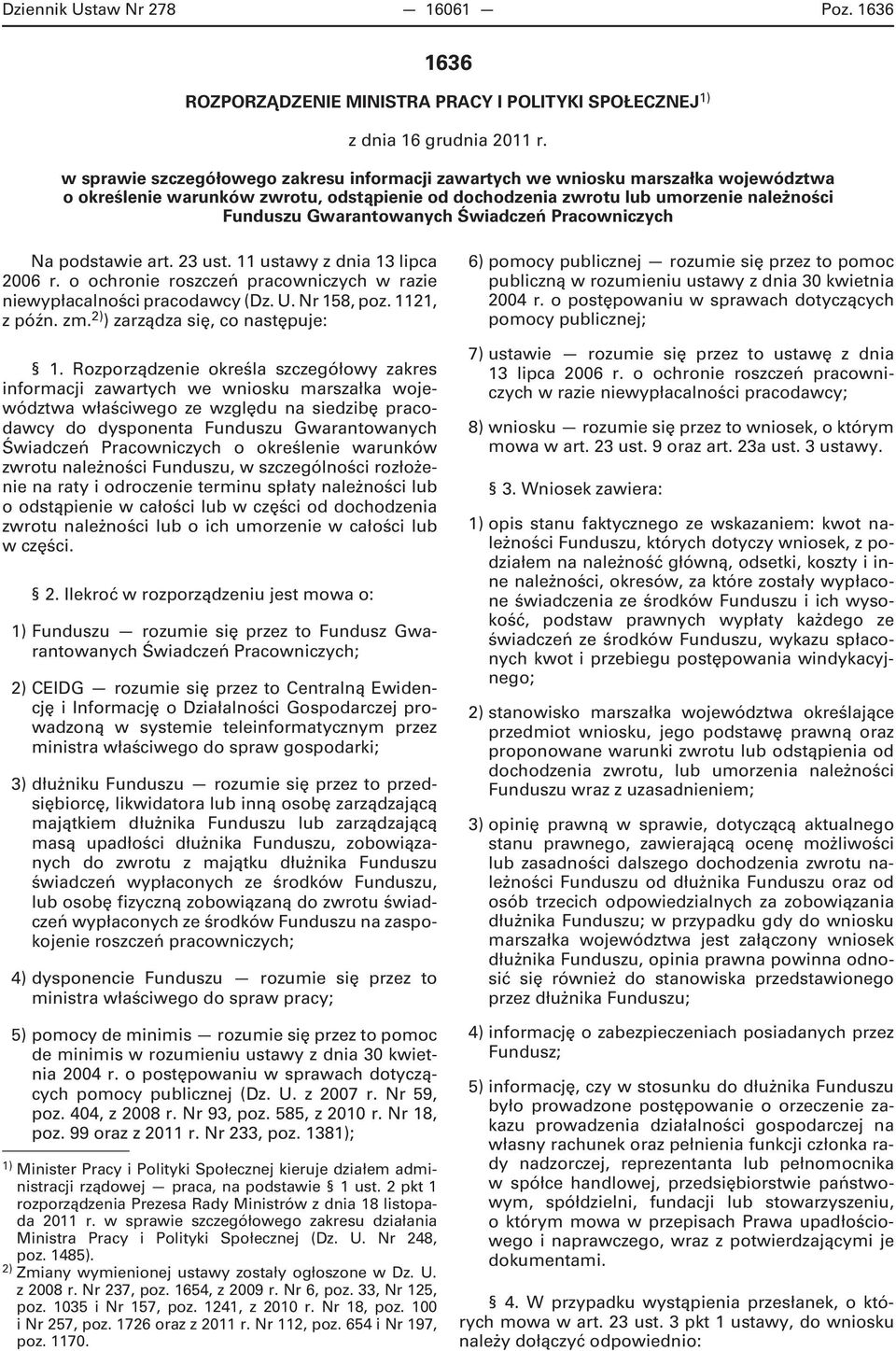 Dziennik Ustaw Nr 278 — 16061 — Poz. 1636

1636

ROZPORZĄDZENIE MINISTRA PRACY I POLITYKI SPOŁECZNEJ$^{1)}$

z dnia 16 grudnia 2011 r.

w sprawie szczegółowego zakresu informacji zawartych we wniosku marszałka województwa o określenie warunków zwrotu, odstąpienie od dochodzenia zwrotu lub umorzenie należności Funduszu Gwarantowanych Świadczeń Pracowniczych

Na podstawie art. 23 ust. 11 ustawy z dnia 13 lipca 2006 r. o ochronie roszczeń pracowniczych w razie niewypłacalności pracodawcy (Dz. U. Nr 158, poz. 1121, z późn. zm.$^{2)}$) zarządza się, co następuje:

§ 1. Rozporządzenie określa szczegółowy zakres informacji zawartych we wniosku marszałka województwa właściwego ze względu na siedzibę pracodawcy do dysponenta Funduszu Gwarantowanych Świadczeń Pracowniczych o określenie warunków zwrotu należności Funduszu, w szczególności rozłożenie na raty i odroczenie terminu spłaty należności lub o odstąpienie w całości lub w części od dochodzenia zwrotu należności lub o ich umorzenie w całości lub w części.

§ 2. Ilekroć w rozporządzeniu jest mowa o:

1) Funduszu — rozumie się przez to Fundusz Gwarantowanych Świadczeń Pracowniczych;

2) CEIDG — rozumie się przez to Centralną Ewidencję i Informację o Działalności Gospodarczej prowadzoną w systemie teleinformatycznym przez ministra właściwego do spraw gospodarki;

3) dłużniku Funduszu — rozumie się przez to przedsiębiorcę, likwidatora lub inną osobę zarządzającą majątkiem dłużnika Funduszu lub zarządzającą masą upadłości dłużnika Funduszu, zobowiązanych do zwrotu z majątku dłużnika Funduszu świadczeń wypłaconych ze środków Funduszu, lub osobę fizyczną zobowiązaną do zwrotu świadczeń wypłaconych ze środków Funduszu na zaspokojenie roszczeń pracowniczych;

4) dysponencie Funduszu — rozumie się przez to ministra właściwego do spraw pracy;

5) pomocy de minimis — rozumie się przez to pomoc de minimis w rozumieniu ustawy z dnia 30 kwietnia 2004 r. o postępowaniu w sprawach dotyczących pomocy publicznej (Dz. U. z 2007 r. Nr 59, poz. 404, z 2008 r. Nr 93, poz. 585, z 2010 r. Nr 18, poz. 99 oraz z 2011 r. Nr 233, poz. 1381);

$^{1)}$ Minister Pracy i Polityki Społecznej kieruje działem administracji rządowej — praca, na podstawie § 1 ust. 2 pkt 1 rozporządzenia Prezesa Rady Ministrów z dnia 18 listopada 2011 r. w sprawie szczegółowego zakresu działania Ministra Pracy i Polityki Społecznej (Dz. U. Nr 248, poz. 1485).

$^{2)}$ Zmiany wymienionej ustawy zostały ogłoszone w Dz. U. z 2008 r. Nr 237, poz. 1654, z 2009 r. Nr 6, poz. 33, Nr 125, poz. 1035 i Nr 157, poz. 1241, z 2010 r. Nr 18, poz. 100 i Nr 257, poz. 1726 oraz z 2011 r. Nr 112, poz. 654 i Nr 197, poz. 1170.

6) pomocy publicznej — rozumie się przez to pomoc publiczną w rozumieniu ustawy z dnia 30 kwietnia 2004 r. o postępowaniu w sprawach dotyczących pomocy publicznej;

7) ustawie — rozumie się przez to ustawę z dnia 13 lipca 2006 r. o ochronie roszczeń pracowniczych w razie niewypłacalności pracodawcy;

8) wniosku — rozumie się przez to wniosek, o którym mowa w art. 23 ust. 9 oraz art. 23a ust. 3 ustawy.

§ 3. Wniosek zawiera:

1) opis stanu faktycznego ze wskazaniem: kwot należności Funduszu, których dotyczy wniosek, z podziałem na należność główną, odsetki, koszty i inne należności, okresów, za które zostały wypłacone świadczenia ze środków Funduszu i ich wysokość, podstaw prawnych wypłaty każdego ze świadczeń ze środków Funduszu, wykazu spłaconych kwot i przebiegu postępowania windykacyjnego;

2) stanowisko marszałka województwa określające przedmiot wniosku, jego podstawę prawną oraz proponowane warunki zwrotu lub odstąpienia od dochodzenia zwrotu, lub umorzenia należności Funduszu wraz z uzasadnieniem;

3) opinię prawną w sprawie, dotyczącą aktualnego stanu prawnego, zawierającą ocenę możliwości lub zasadności dalszego dochodzenia zwrotu należności Funduszu od dłużnika Funduszu oraz od osób trzecich odpowiedzialnych za zobowiązania dłużnika Funduszu; w przypadku gdy do wniosku marszałka województwa jest załączony wniosek dłużnika Funduszu, opinia prawna powinna odnosić się również do stanowiska przedstawionego przez dłużnika Funduszu;

4) informację o zabezpieczeniach posiadanych przez Fundusz;

5) informację, czy w stosunku do dłużnika Funduszu było prowadzone postępowanie o orzeczenie zakazu prowadzenia działalności gospodarczej na własny rachunek oraz pełnienia funkcji członka rady nadzorczej, reprezentanta lub pełnomocnika w spółce handlowej, przedsiębiorstwie państwowym, spółdzielni, fundacji lub stowarzyszeniu, o którym mowa w przepisach Prawa upadłościowego i naprawczego, wraz z potwierdzającymi je dokumentami.

§ 4. W przypadku wystąpienia przesłanek, o których mowa w art. 23 ust. 3 pkt 1 ustawy, do wniosku należy dołączyć odpowiednio: